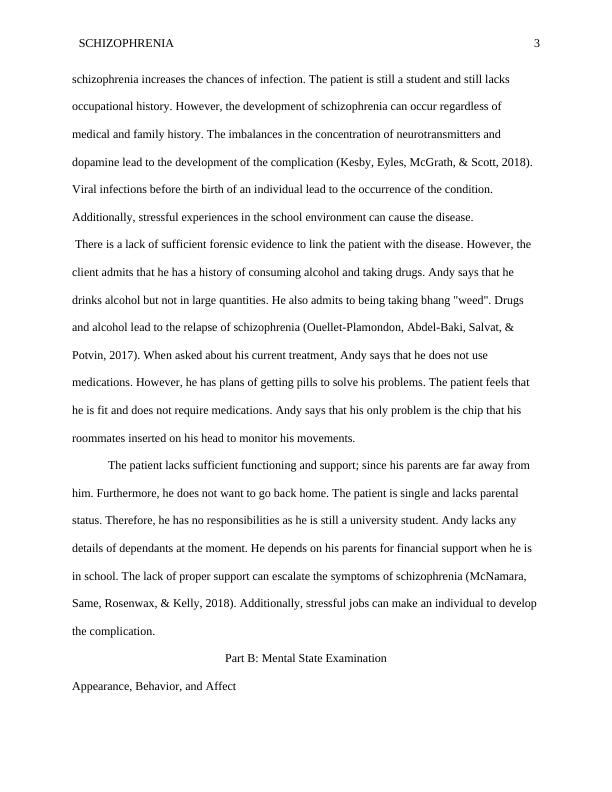 SCHIZOPHRENIA 3

schizophrenia increases the chances of infection. The patient is still a student and still lacks occupational history. However, the development of schizophrenia can occur regardless of medical and family history. The imbalances in the concentration of neurotransmitters and dopamine lead to the development of the complication (Kesby, Eyles, McGrath, & Scott, 2018). Viral infections before the birth of an individual lead to the occurrence of the condition. Additionally, stressful experiences in the school environment can cause the disease.

There is a lack of sufficient forensic evidence to link the patient with the disease. However, the client admits that he has a history of consuming alcohol and taking drugs. Andy says that he drinks alcohol but not in large quantities. He also admits to being taking bhang "weed". Drugs and alcohol lead to the relapse of schizophrenia (Ouellet-Plamondon, Abdel-Baki, Salvat, & Potvin, 2017). When asked about his current treatment, Andy says that he does not use medications. However, he has plans of getting pills to solve his problems. The patient feels that he is fit and does not require medications. Andy says that his only problem is the chip that his roommates inserted on his head to monitor his movements.

The patient lacks sufficient functioning and support; since his parents are far away from him. Furthermore, he does not want to go back home. The patient is single and lacks parental status. Therefore, he has no responsibilities as he is still a university student. Andy lacks any details of dependants at the moment. He depends on his parents for financial support when he is in school. The lack of proper support can escalate the symptoms of schizophrenia (McNamara, Same, Rosenwax, & Kelly, 2018). Additionally, stressful jobs can make an individual to develop the complication.

Part B: Mental State Examination

Appearance, Behavior, and Affect